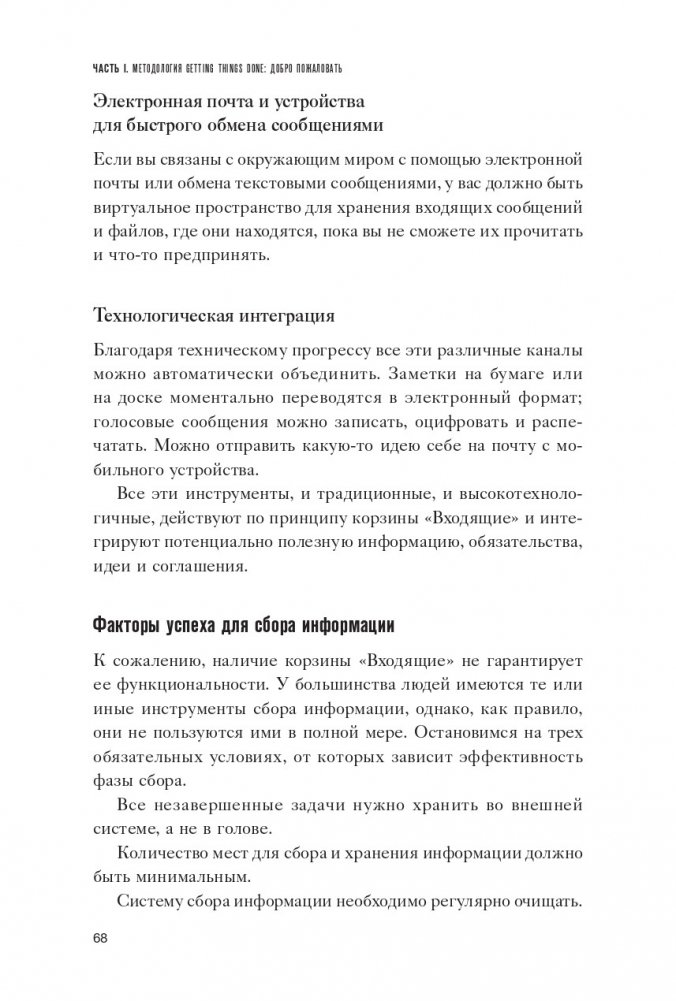 ЧАСТЬ I. МЕТОДОЛОГИЯ GETTING THINGS DONE: ДОБРО ПОЖАЛОВАТЬ

Электронная почта и устройства для быстрого обмена сообщениями

Если вы связаны с окружающим миром с помощью электронной почты или обмена текстовыми сообщениями, у вас должно быть виртуальное пространство для хранения входящих сообщений и файлов, где они находятся, пока вы не сможете их прочитать и что-то предпринять.

Технологическая интеграция

Благодаря техническому прогрессу все эти различные каналы можно автоматически объединить. Заметки на бумаге или на доске моментально переводятся в электронный формат; голосовые сообщения можно записать, оцифровать и распечатать. Можно отправить какую-то идею себе на почту с мобильного устройства.

Все эти инструменты, и традиционные, и высокотехнологичные, действуют по принципу корзины «Входящие» и интегрируют потенциально полезную информацию, обязательства, идеи и соглашения.

Факторы успеха для сбора информации

К сожалению, наличие корзины «Входящие» не гарантирует ее функциональности. У большинства людей имеются те или иные инструменты сбора информации, однако, как правило, они не пользуются ими в полной мере. Остановимся на трех обязательных условиях, от которых зависит эффективность фазы сбора.

Все незавершенные задачи нужно хранить во внешней системе, а не в голове.

Количество мест для сбора и хранения информации должно быть минимальным.

Систему сбора информации необходимо регулярно очищать.

68